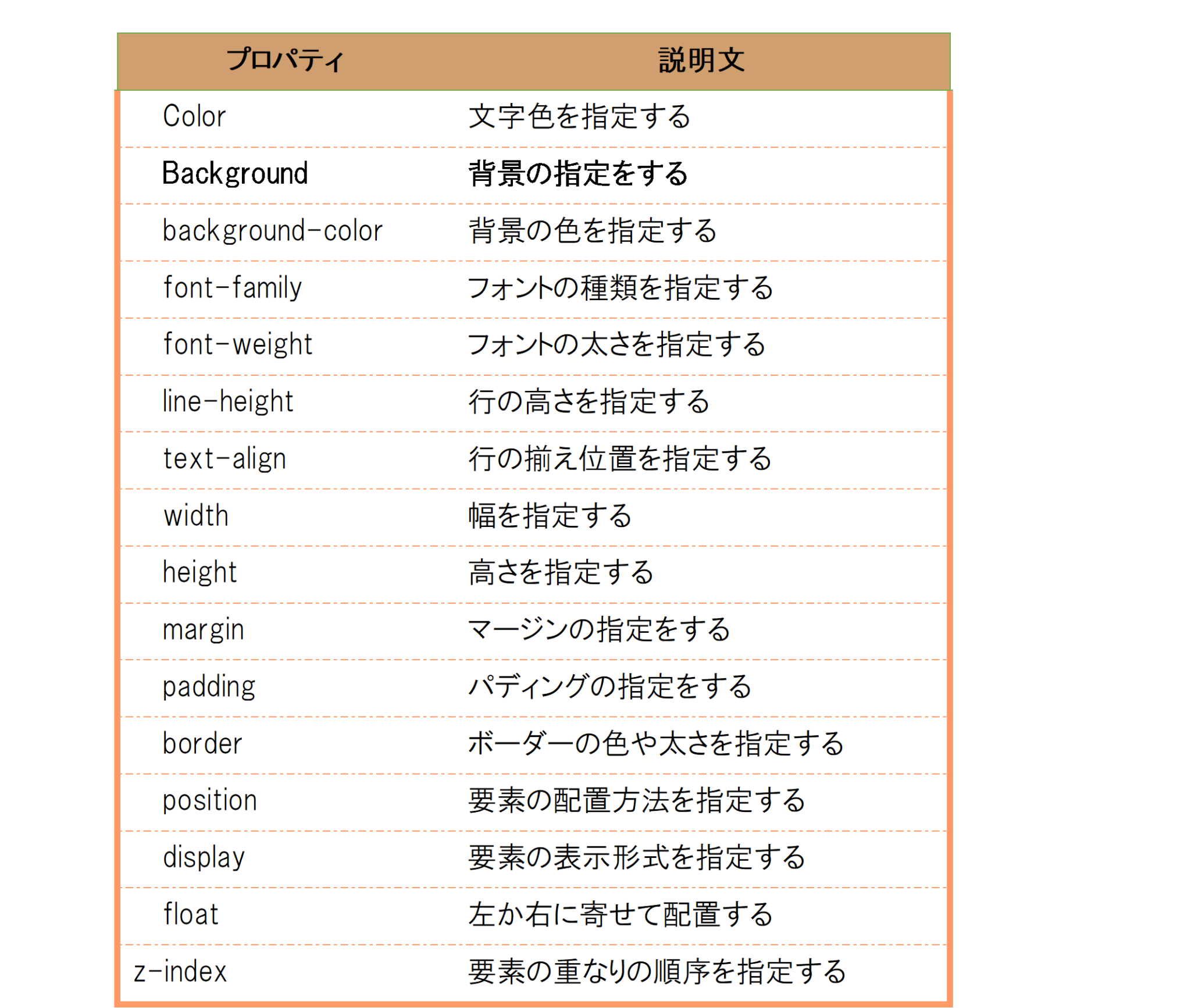 | プロパティ | 説明文 |
|---|---|
| Color | 文字色を指定する |
| Background | 背景の指定をする |
| background-color | 背景の色を指定する |
| font-family | フォントの種類を指定する |
| font-weight | フォントの太さを指定する |
| line-height | 行の高さを指定する |
| text-align | 行の揃え位置を指定する |
| width | 幅を指定する |
| height | 高さを指定する |
| margin | マージンの指定をする |
| padding | パディングの指定をする |
| border | ボーダーの色や太さを指定する |
| position | 要素の配置方法を指定する |
| display | 要素の表示形式を指定する |
| float | 左か右に寄せて配置する |
| z-index | 要素の重なりの順序を指定する |